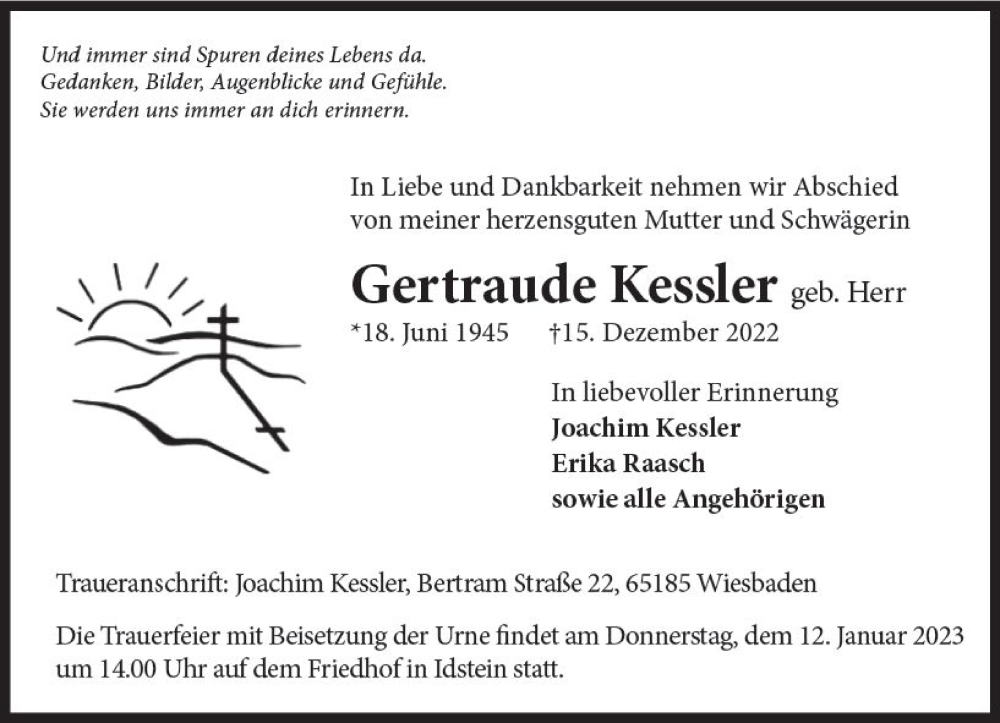 Und immer sind Spuren deines Lebens da.
Gedanken, Bilder, Augenblicke und Gefühle.
Sie werden uns immer an dich erinnern.

In Liebe und Dankbarkeit nehmen wir Abschied von meiner herzensguten Mutter und Schwägerin

Gertraude Kessler geb. Herr

*18. Juni 1945 †15. Dezember 2022

In liebevoller Erinnerung
Joachim Kessler
Erika Raasch
sowie alle Angehörigen

Traueranschrift: Joachim Kessler, Bertram Straße 22, 65185 Wiesbaden

Die Trauerfeier mit Beisetzung der Urne findet am Donnerstag, dem 12. Januar 2023 um 14.00 Uhr auf dem Friedhof in Idstein statt.